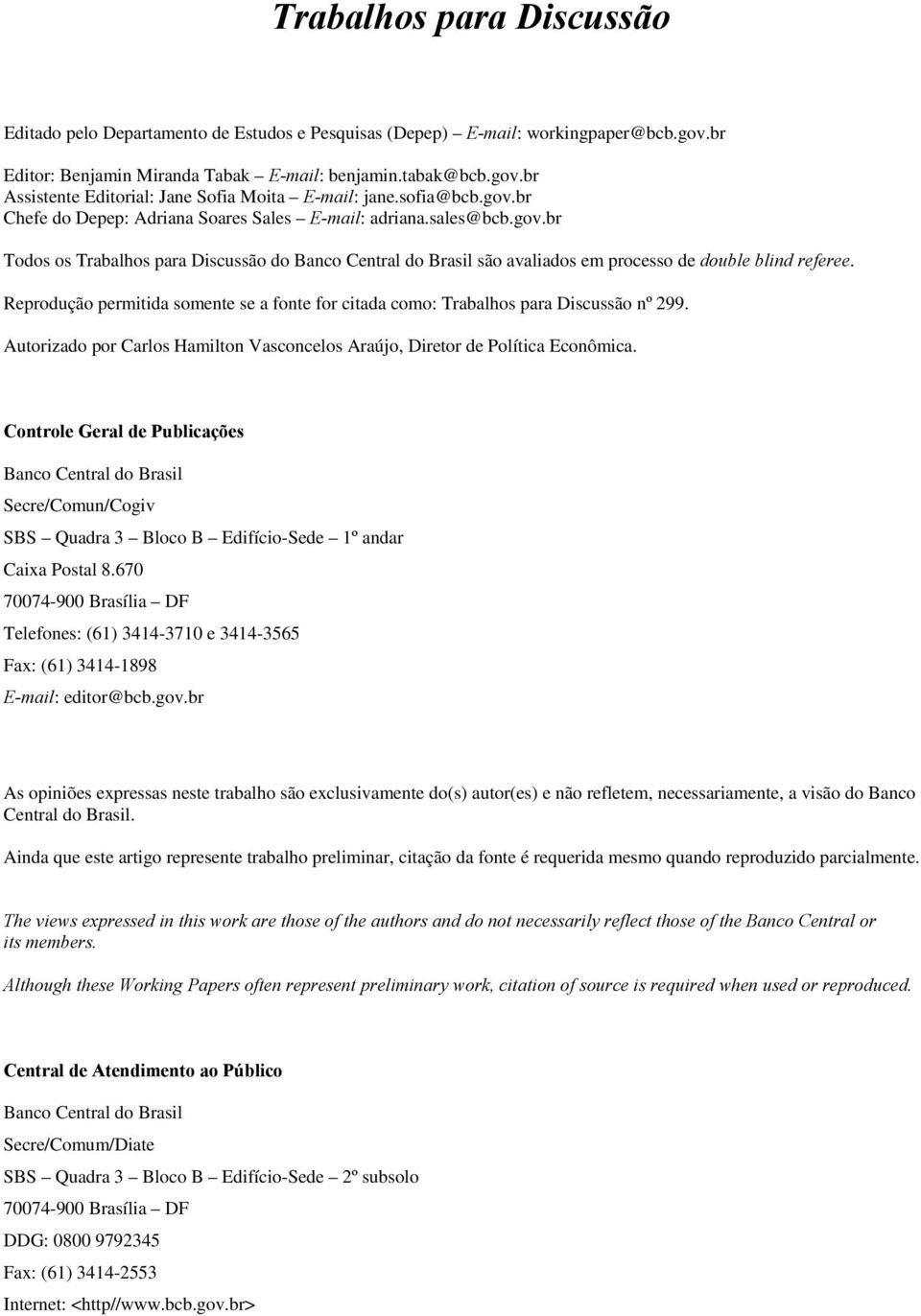 Trabalhos para Discussão

Editado pelo Departamento de Estudos e Pesquisas (Depep) – E-mail: workingpaper@bcb.gov.br

Editor: Benjamin Miranda Tabak – E-mail: benjamin.tabak@bcb.gov.br
Assistente Editorial: Jane Sofia Moita – E-mail: jane.sofia@bcb.gov.br
Chefe do Depep: Adriana Soares Sales – E-mail: adriana.sales@bcb.gov.br

Todos os Trabalhos para Discussão do Banco Central do Brasil são avaliados em processo de double blind referee.

Reprodução permitida somente se a fonte for citada como: Trabalhos para Discussão nº 299.

Autorizado por Carlos Hamilton Vasconcelos Araújo, Diretor de Política Econômica.

Controle Geral de Publicações

Banco Central do Brasil

Secre/Comun/Cogiv

SBS – Quadra 3 – Bloco B – Edifício-Sede – 1º andar

Caixa Postal 8.670

70074-900 Brasília – DF

Telefones: (61) 3414-3710 e 3414-3565

Fax: (61) 3414-1898

E-mail: editor@bcb.gov.br

As opiniões expressas neste trabalho são exclusivamente do(s) autor(es) e não refletem, necessariamente, a visão do Banco Central do Brasil.

Ainda que este artigo represente trabalho preliminar, citação da fonte é requerida mesmo quando reproduzido parcialmente.

The views expressed in this work are those of the authors and do not necessarily reflect those of the Banco Central or its members.

Although these Working Papers often represent preliminary work, citation of source is required when used or reproduced.

Central de Atendimento ao Público

Banco Central do Brasil

Secre/Comum/Diate

SBS – Quadra 3 – Bloco B – Edifício-Sede – 2º subsolo

70074-900 Brasília – DF

DDG: 0800 9792345

Fax: (61) 3414-2553

Internet: <http//www.bcb.gov.br>